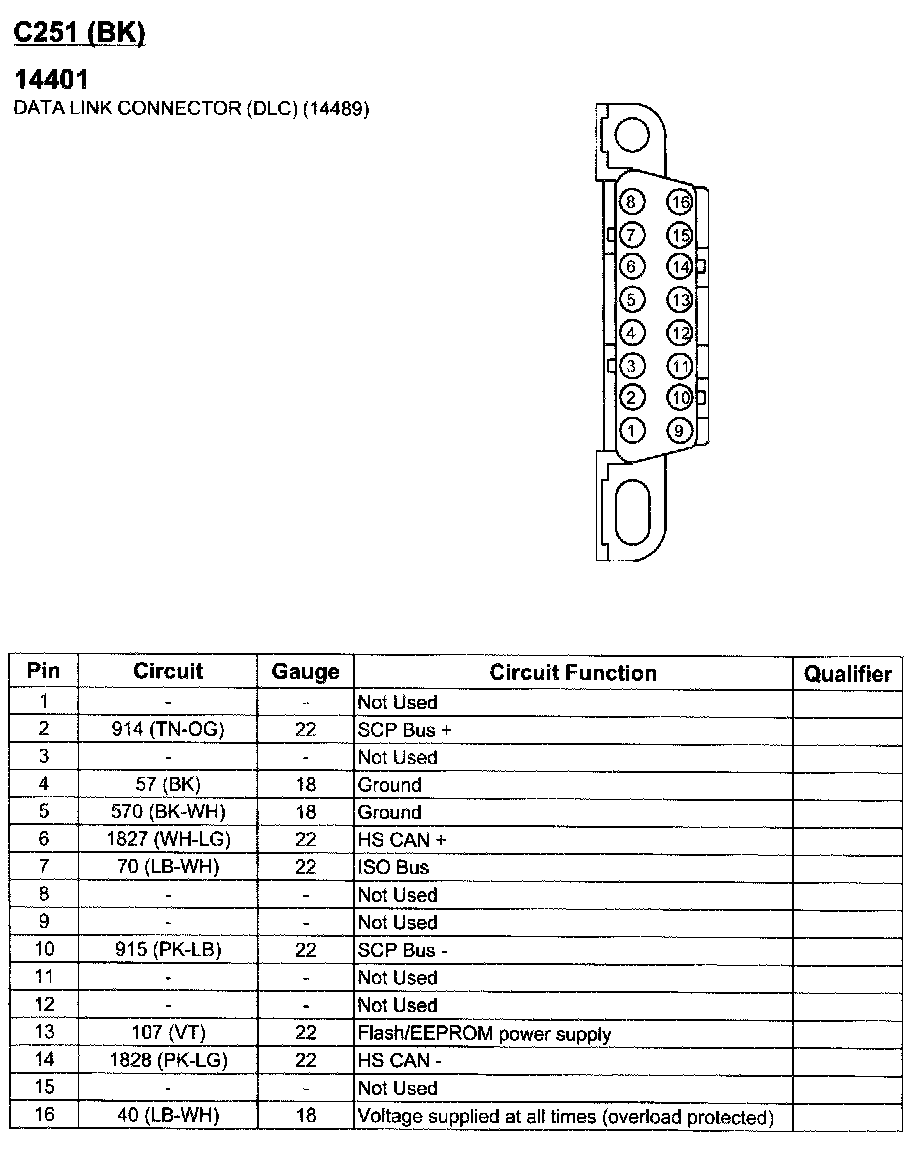 C251 (BK)

14401
DATA LINK CONNECTOR (DLC) (14489)

8 16
7 15
6 14
5 13
4 12
3 11
2 10
1 9

| Pin | Circuit | Gauge | Circuit Function | Qualifier |
|---|---|---|---|---|
| 1 | - | - | Not Used | |
| 2 | 914 (TN-OG) | 22 | SCP Bus + | |
| 3 | - | - | Not Used | |
| 4 | 57 (BK) | 18 | Ground | |
| 5 | 570 (BK-WH) | 18 | Ground | |
| 6 | 1827 (WH-LG) | 22 | HS CAN + | |
| 7 | 70 (LB-WH) | 22 | ISO Bus | |
| 8 | - | - | Not Used | |
| 9 | - | - | Not Used | |
| 10 | 915 (PK-LB) | 22 | SCP Bus - | |
| 11 | - | - | Not Used | |
| 12 | - | - | Not Used | |
| 13 | 107 (VT) | 22 | Flash/EEPROM power supply | |
| 14 | 1828 (PK-LG) | 22 | HS CAN - | |
| 15 | - | - | Not Used | |
| 16 | 40 (LB-WH) | 18 | Voltage supplied at all times (overload protected) | |